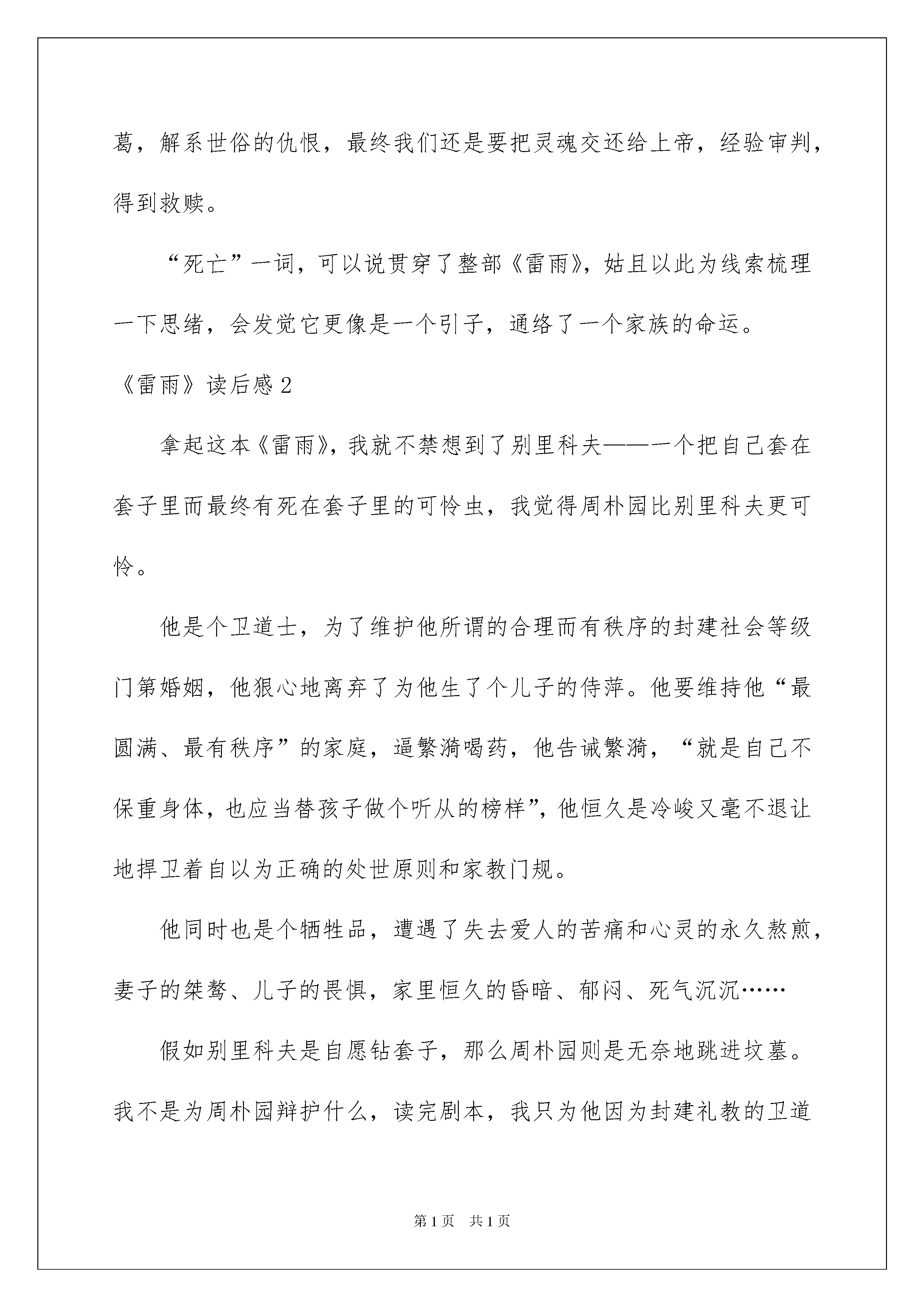 葛，解系世俗的仇恨，最终我们还是要把灵魂交还给上帝，经验审判，得到救赎。

“死亡”一词，可以说贯穿了整部《雷雨》，姑且以此为线索梳理一下思绪，会发觉它更像是一个引子，通络了一个家族的命运。

《雷雨》读后感 2

拿起这本《雷雨》，我就不禁想到了别里科夫——一个把自己套在套子里而最终有死在套子里的可怜虫，我觉得周朴园比别里科夫更可怜。

他是个卫道士，为了维护他所谓的合理而有秩序的封建社会等级门第婚姻，他狠心地离弃了为他生了个儿子的侍萍。他要维持他“最圆满、最有秩序”的家庭，逼繁漪喝药，他告诫繁漪，“就是自己不保重身体，也应当替孩子做个听从的榜样”，他恒久是冷峻又毫不退让地捍卫着自以为正确的处世原则和家教门规。

他同时也是个牺牲品，遭遇了失去爱人的苦痛和心灵的永久熬煎，妻子的桀骜、儿子的畏惧，家里恒久的昏暗、郁闷、死气沉沉……

假如别里科夫是自愿钻套子，那么周朴园则是无奈地跳进坟墓。我不是为周朴园辩护什么，读完剧本，我只为他因为封建礼教的卫道

第 1 页　共 1 页